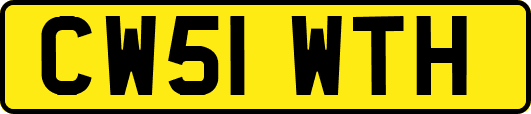 CW51 WTH